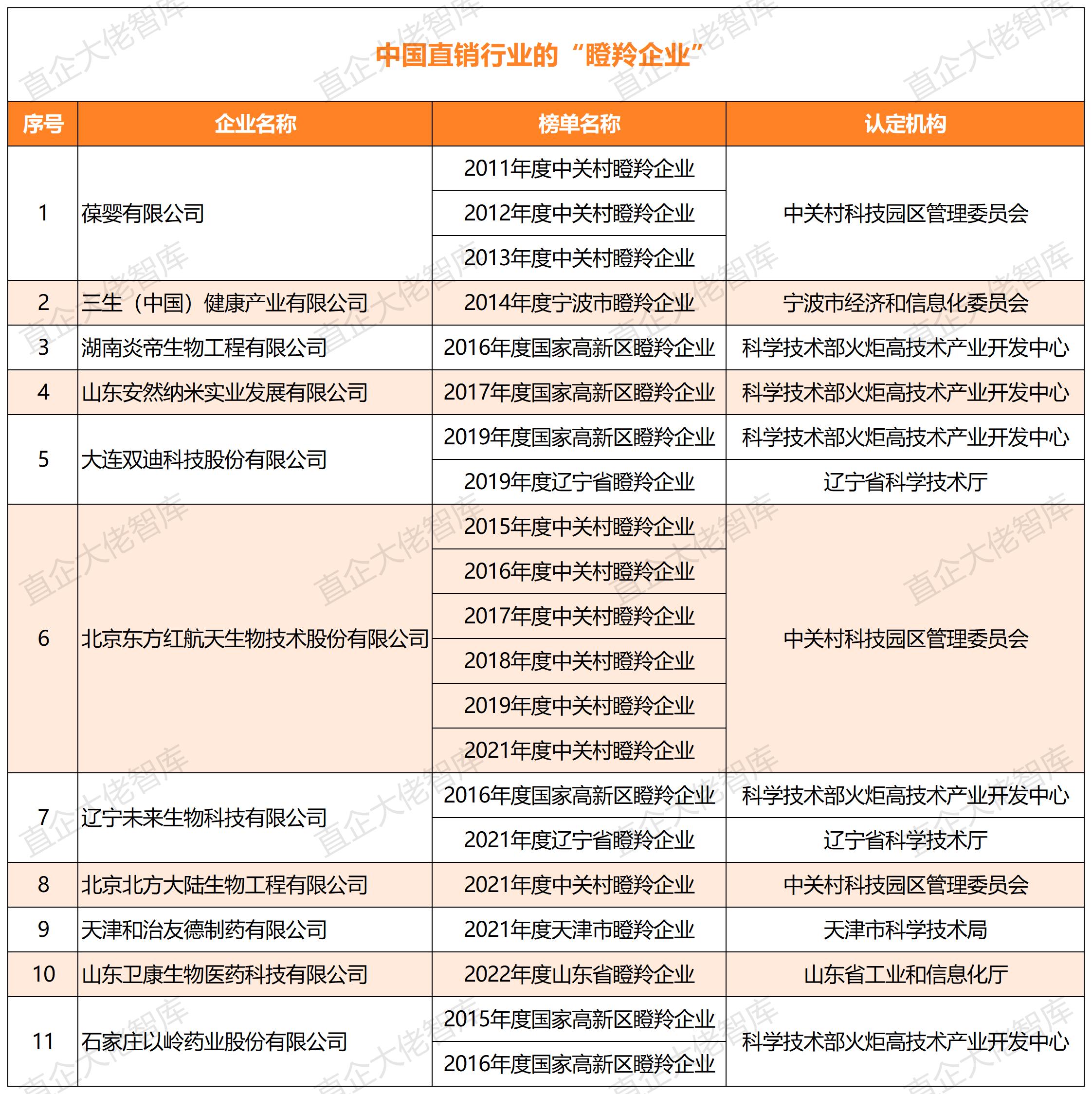 中国直销行业的“瞪羚企业”

| 序号 | 企业名称 | 榜单名称 | 认定机构 |
|---|---|---|---|
| 1 | 葆婴有限公司 | 2011年度中关村瞪羚企业 | 中关村科技园区管理委员会 |
| | | 2012年度中关村瞪羚企业 | |
| | | 2013年度中关村瞪羚企业 | |
| 2 | 三生（中国）健康产业有限公司 | 2014年度宁波市瞪羚企业 | 宁波市经济和信息化委员会 |
| 3 | 湖南炎帝生物工程有限公司 | 2016年度国家高新区瞪羚企业 | 科学技术部火炬高技术产业开发中心 |
| 4 | 山东安然纳米实业发展有限公司 | 2017年度国家高新区瞪羚企业 | 科学技术部火炬高技术产业开发中心 |
| 5 | 大连双迪科技股份有限公司 | 2019年度国家高新区瞪羚企业 | 科学技术部火炬高技术产业开发中心 |
| | | 2019年度辽宁省瞪羚企业 | 辽宁省科学技术厅 |
| 6 | 北京东方红航天生物技术股份有限公司 | 2015年度中关村瞪羚企业 | 中关村科技园区管理委员会 |
| | | 2016年度中关村瞪羚企业 | |
| | | 2017年度中关村瞪羚企业 | |
| | | 2018年度中关村瞪羚企业 | |
| | | 2019年度中关村瞪羚企业 | |
| | | 2021年度中关村瞪羚企业 | |
| 7 | 辽宁未来生物科技有限公司 | 2016年度国家高新区瞪羚企业 | 科学技术部火炬高技术产业开发中心 |
| | | 2021年度辽宁省瞪羚企业 | 辽宁省科学技术厅 |
| 8 | 北京北方大陆生物工程有限公司 | 2021年度中关村瞪羚企业 | 中关村科技园区管理委员会 |
| 9 | 天津和治友德制药有限公司 | 2021年度天津市瞪羚企业 | 天津市科学技术局 |
| 10 | 山东卫康生物医药科技有限公司 | 2022年度山东省瞪羚企业 | 山东省工业和信息化厅 |
| 11 | 石家庄以岭药业股份有限公司 | 2015年度国家高新区瞪羚企业 | 科学技术部火炬高技术产业开发中心 |
| | | 2016年度国家高新区瞪羚企业 | |

直企大佬智库